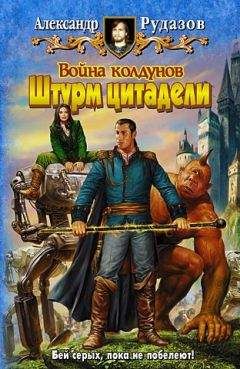 Александр Рудазов

Война колдунов
Штурм цитадели

Бей серых, пока не побелеют!